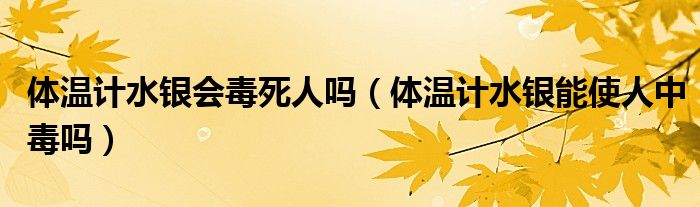 体温计水银会毒死人吗（体温计水银能使人中毒吗）